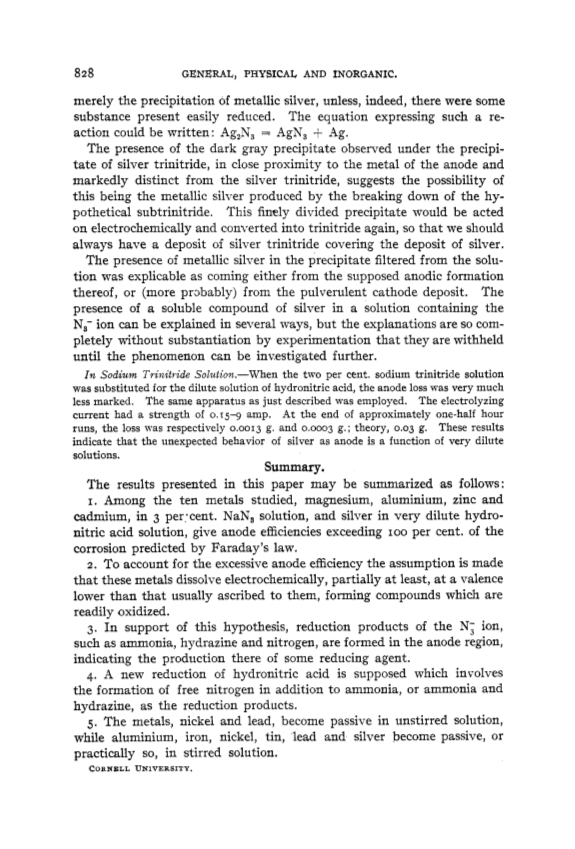 828 GENERAL, PHYSICAL AND INORGANIC.

merely the precipitation of metallic silver, unless, indeed, there were some substance present easily reduced. The equation expressing such a reaction could be written: $Ag_2N_3 = AgN_3 + Ag$.

The presence of the dark gray precipitate observed under the precipitate of silver trinitride, in close proximity to the metal of the anode and markedly distinct from the silver trinitride, suggests the possibility of this being the metallic silver produced by the breaking down of the hypothetical subtrinitride. This finely divided precipitate would be acted on electrochemically and converted into trinitride again, so that we should always have a deposit of silver trinitride covering the deposit of silver.

The presence of metallic silver in the precipitate filtered from the solution was explicable as coming either from the supposed anodic formation thereof, or (more probably) from the pulverulent cathode deposit. The presence of a soluble compound of silver in a solution containing the $N_3^-$ ion can be explained in several ways, but the explanations are so completely without substantiation by experimentation that they are withheld until the phenomenon can be investigated further.

In Sodium Trinitride Solution.—When the two per cent. sodium trinitride solution was substituted for the dilute solution of hydronitric acid, the anode loss was very much less marked. The same apparatus as just described was employed. The electrolyzing current had a strength of 0.15–9 amp. At the end of approximately one-half hour runs, the loss was respectively 0.0013 g. and 0.0003 g.; theory, 0.03 g. These results indicate that the unexpected behavior of silver as anode is a function of very dilute solutions.

Summary.

The results presented in this paper may be summarized as follows:

1. Among the ten metals studied, magnesium, aluminium, zinc and cadmium, in 3 per cent. $NaN_3$ solution, and silver in very dilute hydronitric acid solution, give anode efficiencies exceeding 100 per cent. of the corrosion predicted by Faraday's law.

2. To account for the excessive anode efficiency the assumption is made that these metals dissolve electrochemically, partially at least, at a valence lower than that usually ascribed to them, forming compounds which are readily oxidized.

3. In support of this hypothesis, reduction products of the $N_3^-$ ion, such as ammonia, hydrazine and nitrogen, are formed in the anode region, indicating the production there of some reducing agent.

4. A new reduction of hydronitric acid is supposed which involves the formation of free nitrogen in addition to ammonia, or ammonia and hydrazine, as the reduction products.

5. The metals, nickel and lead, become passive in unstirred solution, while aluminium, iron, nickel, tin, lead and silver become passive, or practically so, in stirred solution.

CORNELL UNIVERSITY.